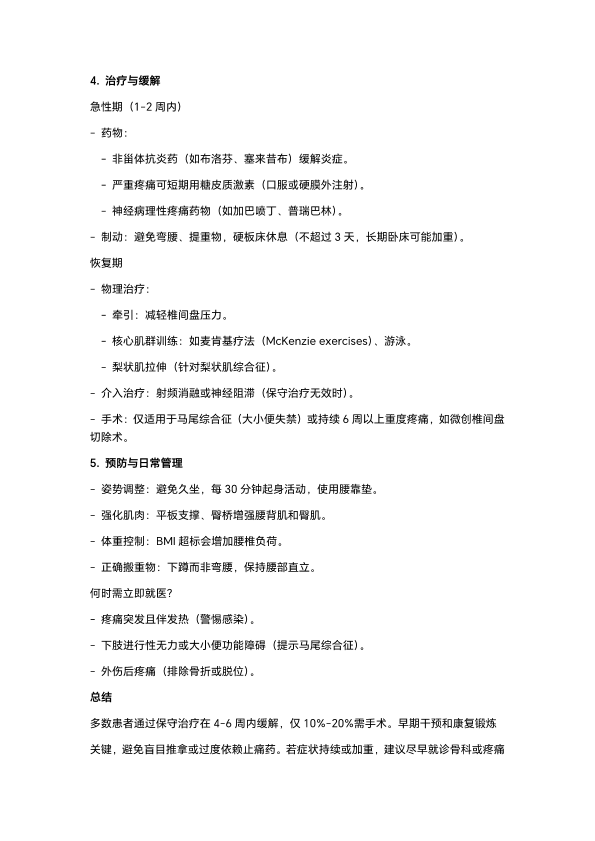 4. 治疗与缓解

急性期（1-2 周内）

- 药物：

- 非甾体抗炎药（如布洛芬、塞来昔布）缓解炎症。

- 严重疼痛可短期用糖皮质激素（口服或硬膜外注射）。

- 神经病理性疼痛药物（如加巴喷丁、普瑞巴林）。

- 制动：避免弯腰、提重物，硬板床休息（不超过 3 天，长期卧床可能加重）。

恢复期

- 物理治疗：

- 牵引：减轻椎间盘压力。

- 核心肌群训练：如麦肯基疗法（McKenzie exercises）、游泳。

- 梨状肌拉伸（针对梨状肌综合征）。

- 介入治疗：射频消融或神经阻滞（保守治疗无效时）。

- 手术：仅适用于马尾综合征（大小便失禁）或持续 6 周以上重度疼痛，如微创椎间盘切除术。

5. 预防与日常管理

- 姿势调整：避免久坐，每 30 分钟起身活动，使用腰靠垫。

- 强化肌肉：平板支撑、臀桥增强腰背肌和臀肌。

- 体重控制：BMI 超标会增加腰椎负荷。

- 正确搬重物：下蹲而非弯腰，保持腰部直立。

何时需立即就医？

- 疼痛突发且伴发热（警惕感染）。

- 下肢进行性无力或大小便功能障碍（提示马尾综合征）。

- 外伤后疼痛（排除骨折或脱位）。

总结

多数患者通过保守治疗在 4-6 周内缓解，仅 10%-20%需手术。早期干预和康复锻炼关键，避免盲目推拿或过度依赖止痛药。若症状持续或加重，建议尽早就诊骨科或疼痛